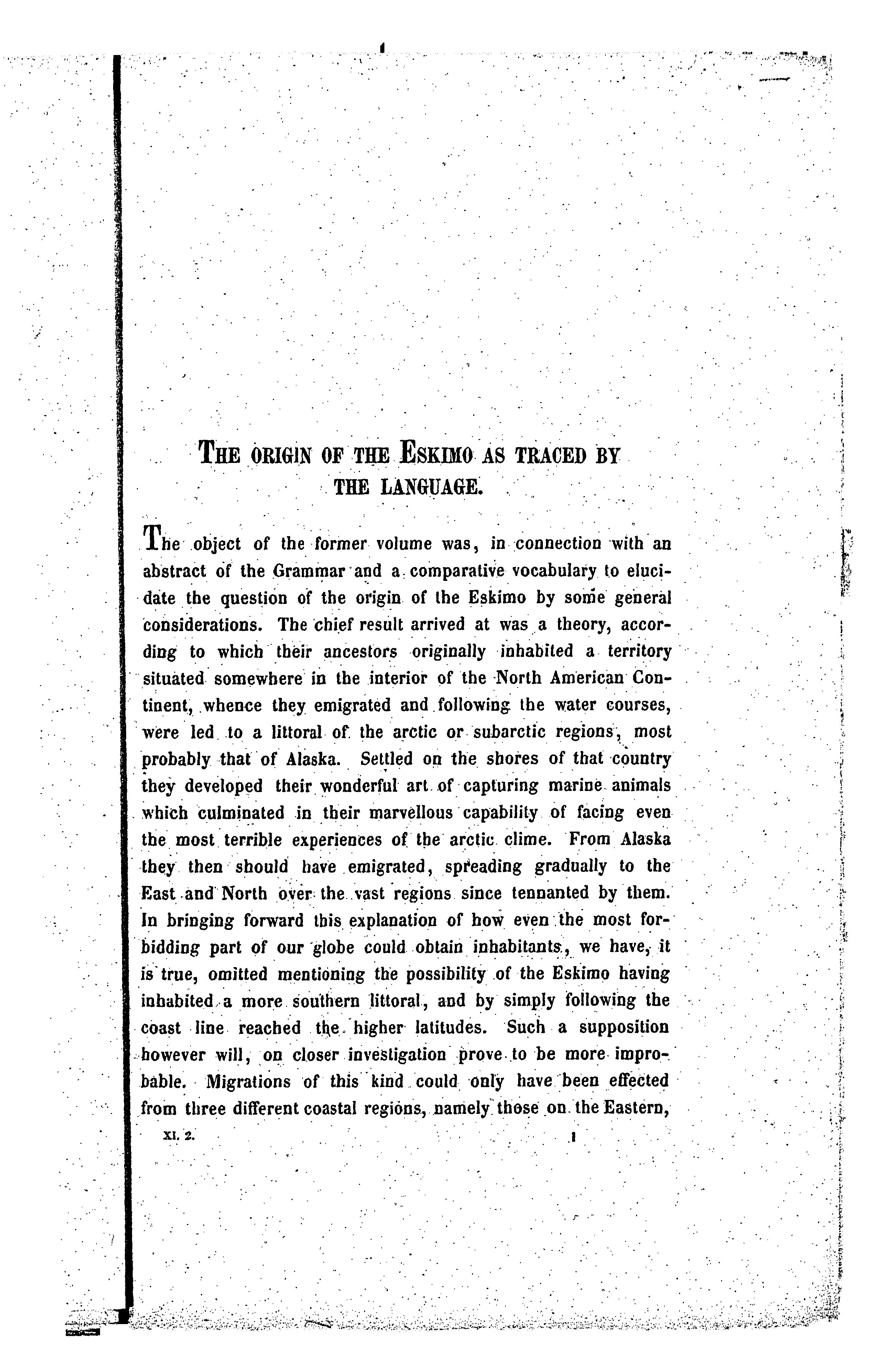 THE ORIGIN OF THE ESKIMO AS TRACED BY THE LANGUAGE.

The object of the former volume was, in connection with an abstract of the Grammar and a comparative vocabulary to elucidate the question of the origin of the Eskimo by some general considerations. The chief result arrived at was a theory, according to which their ancestors originally inhabited a territory situated somewhere in the interior of the North American Continent, whence they emigrated and following the water courses, were led to a littoral of the arctic or subarctic regions, most probably that of Alaska. Settled on the shores of that country they developed their wonderful art of capturing marine animals which culminated in their marvellous capability of facing even the most terrible experiences of the arctic clime. From Alaska they then should have emigrated, spreading gradually to the East and North over the vast regions since tennanted by them. In bringing forward this explanation of how even the most forbidding part of our globe could obtain inhabitants, we have, it is true, omitted mentioning the possibility of the Eskimo having inhabited a more southern littoral, and by simply following the coast line reached the higher latitudes. Such a supposition however will, on closer investigation prove to be more improbable. Migrations of this kind could only have been effected from three different coastal regions, namely those on the Eastern,

XI. 2. 1